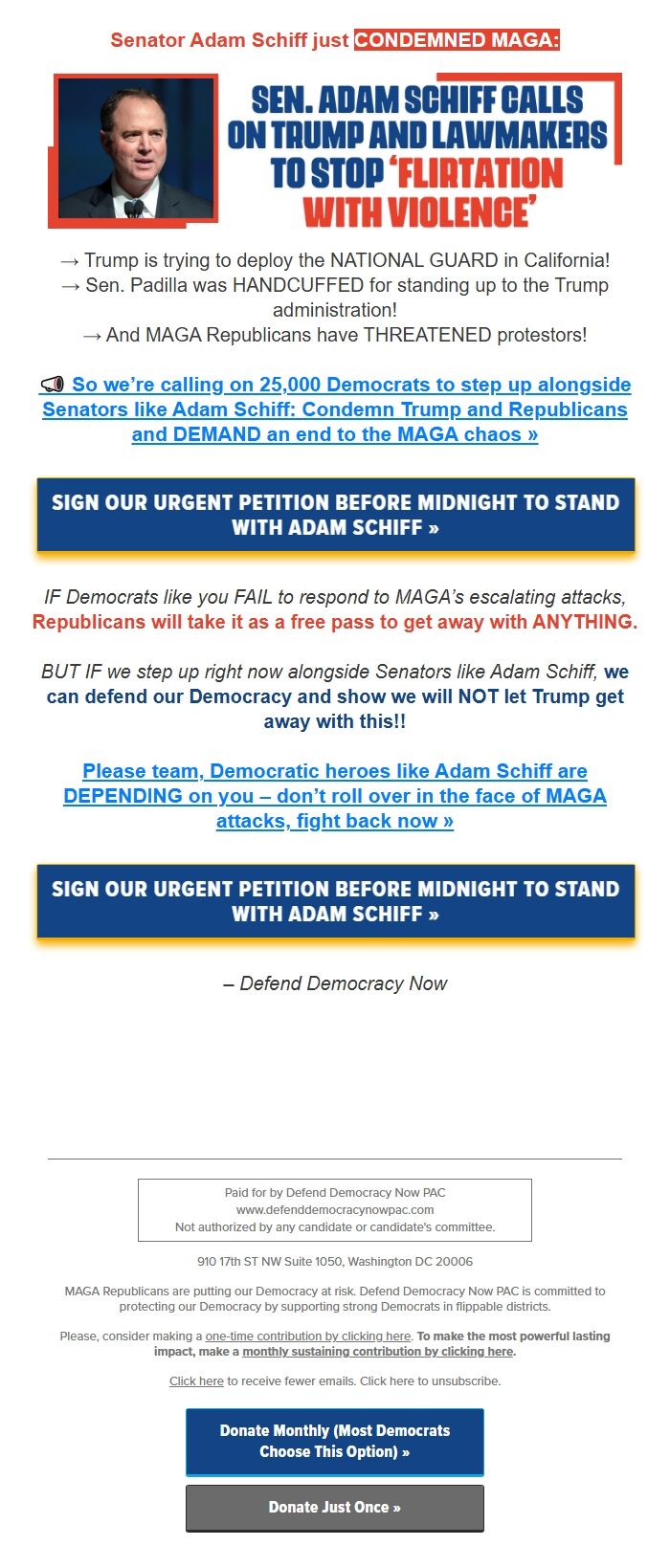 Senator Adam Schiff just CONDEMNED MAGA:

SEN. ADAM SCHIFF CALLS ON TRUMP AND LAWMAKERS TO STOP 'FLIRTATION WITH VIOLENCE'

→ Trump is trying to deploy the NATIONAL GUARD in California!
→ Sen. Padilla was HANDCUFFED for standing up to the Trump administration!
→ And MAGA Republicans have THREATENED protestors!

📢 So we're calling on 25,000 Democrats to step up alongside Senators like Adam Schiff: Condemn Trump and Republicans and DEMAND an end to the MAGA chaos »

SIGN OUR URGENT PETITION BEFORE MIDNIGHT TO STAND WITH ADAM SCHIFF »

IF Democrats like you FAIL to respond to MAGA's escalating attacks, Republicans will take it as a free pass to get away with ANYTHING.

BUT IF we step up right now alongside Senators like Adam Schiff, we can defend our Democracy and show we will NOT let Trump get away with this!!

Please team, Democratic heroes like Adam Schiff are DEPENDING on you – don't roll over in the face of MAGA attacks, fight back now »

SIGN OUR URGENT PETITION BEFORE MIDNIGHT TO STAND WITH ADAM SCHIFF »

– Defend Democracy Now

Paid for by Defend Democracy Now PAC
www.defenddemocracynowpac.com
Not authorized by any candidate or candidate's committee.

910 17th ST NW Suite 1050, Washington DC 20006

MAGA Republicans are putting our Democracy at risk. Defend Democracy Now PAC is committed to protecting our Democracy by supporting strong Democrats in flippable districts.

Please, consider making a one-time contribution by clicking here. To make the most powerful lasting impact, make a monthly sustaining contribution by clicking here.

Click here to receive fewer emails. Click here to unsubscribe.

Donate Monthly (Most Democrats Choose This Option) »

Donate Just Once »